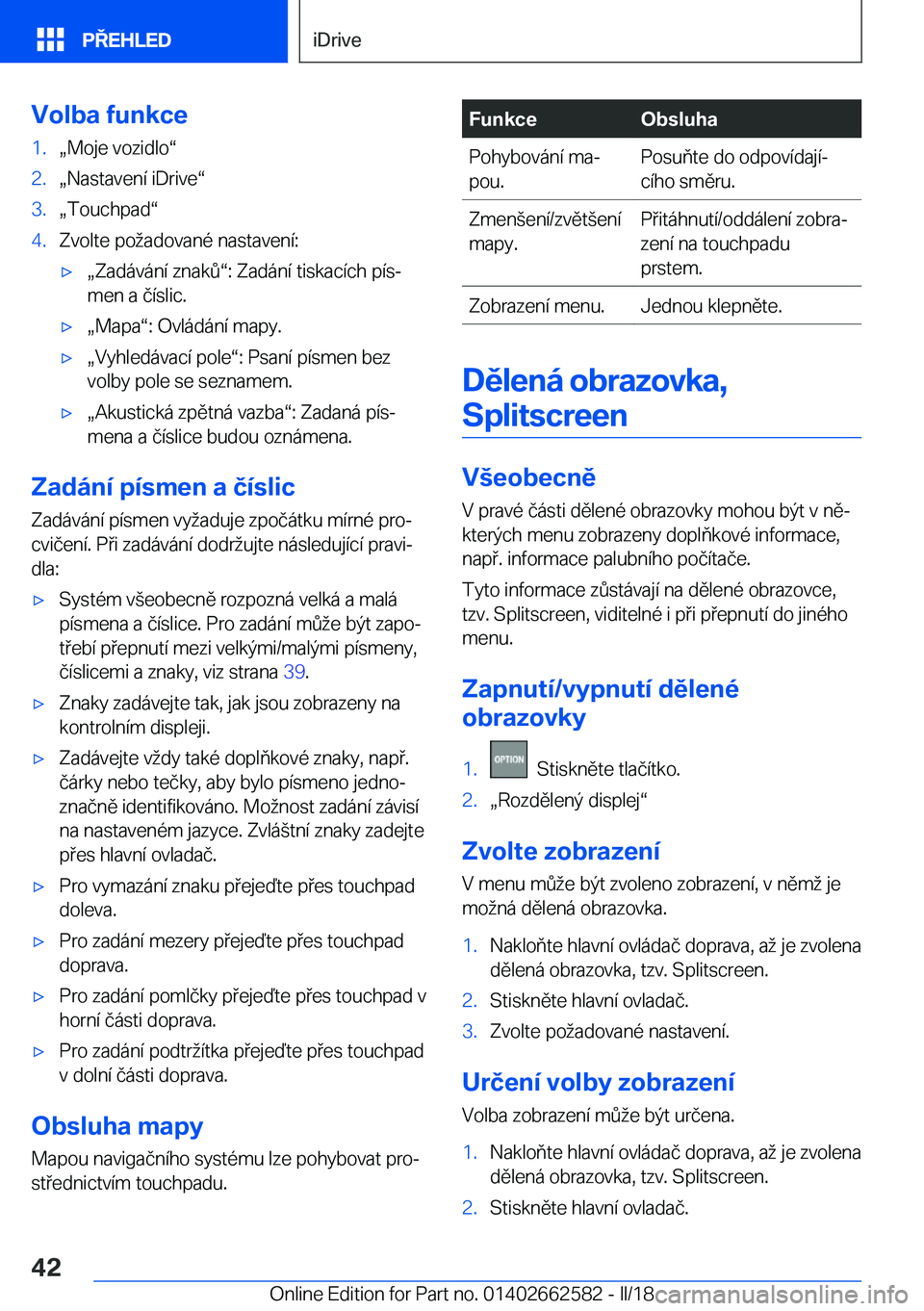 PŘEHLED

iDrive

Volba funkce

1. „Moje vozidlo“
2. „Nastavení iDrive“
3. „Touchpad“
4. Zvolte požadované nastavení:
▷ „Zadávání znaků“: Zadání tiskacích písmen a číslic.
▷ „Mapa“: Ovládání mapy.
▷ „Vyhledávací pole“: Psaní písmen bez volby pole se seznamem.
▷ „Akustická zpětná vazba“: Zadaná písmena a číslice budou oznámena.

Zadání písmen a číslic

Zadávání písmen vyžaduje zpočátku mírné procvičení. Při zadávání dodržujte následující pravidla:

▷ Systém všeobecně rozpozná velká a malá písmena a číslice. Pro zadání může být zapotřebí přepnutí mezi velkými/malými písmeny, číslicemi a znaky, viz strana 39.
▷ Znaky zadávejte tak, jak jsou zobrazeny na kontrolním displeji.
▷ Zadávejte vždy také doplňkové znaky, např. čárky nebo tečky, aby bylo písmeno jednoznačně identifikováno. Možnost zadání závisí na nastaveném jazyce. Zvláštní znaky zadejte přes hlavní ovladač.
▷ Pro vymazání znaku přejeďte přes touchpad doleva.
▷ Pro zadání mezery přejeďte přes touchpad doprava.
▷ Pro zadání pomlčky přejeďte přes touchpad v horní části doprava.
▷ Pro zadání podtržítka přejeďte přes touchpad v dolní části doprava.

Obsluha mapy

Mapou navigačního systému lze pohybovat prostřednictvím touchpadu.

| Funkce | Obsluha |
|---|---|
| Pohybování mapou. | Posuňte do odpovídajícího směru. |
| Zmenšení/zvětšení mapy. | Přitáhnutí/oddálení zobrazení na touchpadu prstem. |
| Zobrazení menu. | Jednou klepněte. |

Dělená obrazovka, Splitscreen

Všeobecně

V pravé části dělené obrazovky mohou být v některých menu zobrazeny doplňkové informace, např. informace palubního počítače.

Tyto informace zůstávají na dělené obrazovce, tzv. Splitscreen, viditelné i při přepnutí do jiného menu.

Zapnutí/vypnutí dělené obrazovky

1. OPTION Stiskněte tlačítko.
2. „Rozdělený displej“

Zvolte zobrazení

V menu může být zvoleno zobrazení, v němž je možná dělená obrazovka.

1. Nakloňte hlavní ovládač doprava, až je zvolena dělená obrazovka, tzv. Splitscreen.
2. Stiskněte hlavní ovladač.
3. Zvolte požadované nastavení.

Určení volby zobrazení

Volba zobrazení může být určena.

1. Nakloňte hlavní ovládač doprava, až je zvolena dělená obrazovka, tzv. Splitscreen.
2. Stiskněte hlavní ovladač.

42

Online Edition for Part no. 01402662582 - II/18 carmanualsonline.info